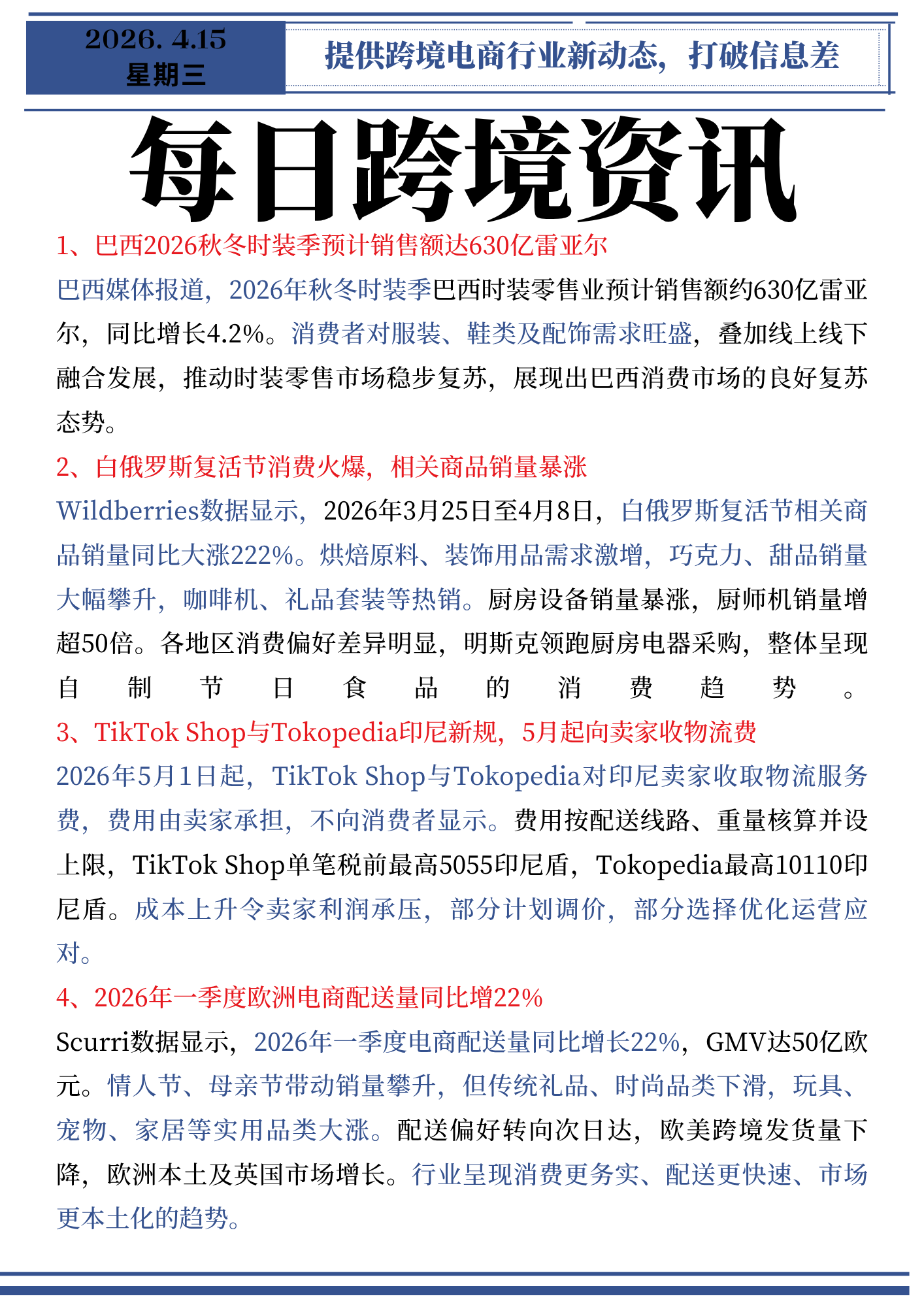 2026. 4.15
星期三

提供跨境电商行业新动态，打破信息差

每日跨境资讯

1、巴西2026秋冬时装季预计销售额达630亿雷亚尔

巴西媒体报道，2026年秋冬时装季巴西时装零售业预计销售额约630亿雷亚尔，同比增长4.2%。消费者对服装、鞋类及配饰需求旺盛，叠加线上线下融合发展，推动时装零售市场稳步复苏，展现出巴西消费市场的良好复苏态势。

2、白俄罗斯复活节消费火爆，相关商品销量暴涨

Wildberries数据显示，2026年3月25日至4月8日，白俄罗斯复活节相关商品销量同比大涨222%。烘焙原料、装饰用品需求激增，巧克力、甜品销量大幅攀升，咖啡机、礼品套装等热销。厨房设备销量暴涨，厨师机销量增超50倍。各地区消费偏好差异明显，明斯克领跑厨房电器采购，整体呈现自制节日食品的消费趋势。

3、TikTok Shop与Tokopedia印尼新规，5月起向卖家收物流费

2026年5月1日起，TikTok Shop与Tokopedia对印尼卖家收取物流服务费，费用由卖家承担，不向消费者显示。费用按配送线路、重量核算并设上限，TikTok Shop单笔税前最高5055印尼盾，Tokopedia最高10110印尼盾。成本上升令卖家利润承压，部分计划调价，部分选择优化运营应对。

4、2026年一季度欧洲电商配送量同比增22%

Scurri数据显示，2026年一季度电商配送量同比增长22%，GMV达50亿欧元。情人节、母亲节带动销量攀升，但传统礼品、时尚品类下滑，玩具、宠物、家居等实用品类大涨。配送偏好转向次日达，欧美跨境发货量下降，欧洲本土及英国市场增长。行业呈现消费更务实、配送更快速、市场更本土化的趋势。